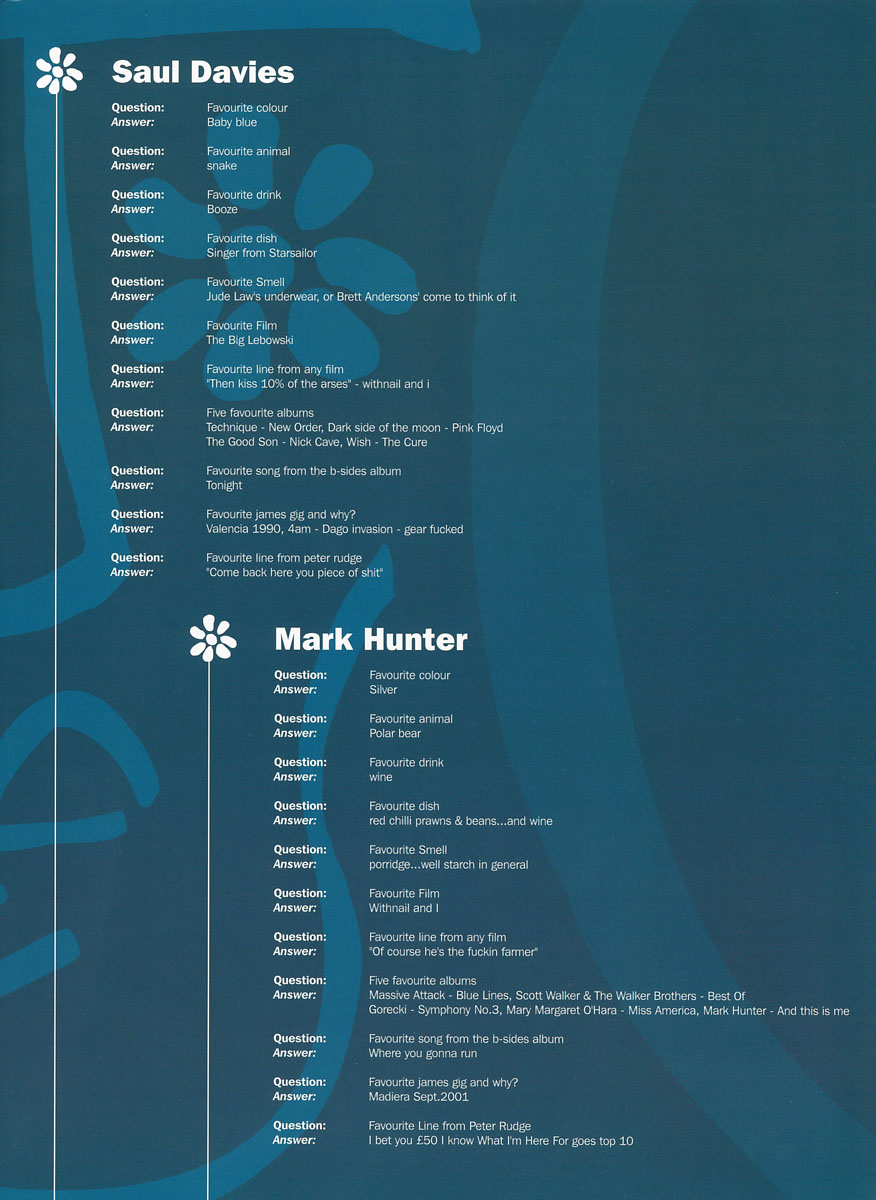 Saul Davies

Question: Favourite colour
Answer: Baby blue

Question: Favourite animal
Answer: snake

Question: Favourite drink
Answer: Booze

Question: Favourite dish
Answer: Singer from Starsailor

Question: Favourite Smell
Answer: Jude Law's underwear, or Brett Andersons' come to think of it

Question: Favourite Film
Answer: The Big Lebowski

Question: Favourite line from any film
Answer: "Then kiss 10% of the arses" - withnail and i

Question: Five favourite albums
Answer: Technique - New Order, Dark side of the moon - Pink Floyd The Good Son - Nick Cave, Wish - The Cure

Question: Favourite song from the b-sides album
Answer: Tonight

Question: Favourite james gig and why?
Answer: Valencia 1990, 4am - Dago invasion - gear fucked

Question: Favourite line from peter rudge
Answer: "Come back here you piece of shit"

Mark Hunter

Question: Favourite colour
Answer: Silver

Question: Favourite animal
Answer: Polar bear

Question: Favourite drink
Answer: wine

Question: Favourite dish
Answer: red chilli prawns & beans...and wine

Question: Favourite Smell
Answer: porridge...well starch in general

Question: Favourite Film
Answer: Withnail and I

Question: Favourite line from any film
Answer: "Of course he's the fuckin farmer"

Question: Five favourite albums
Answer: Massive Attack - Blue Lines, Scott Walker & The Walker Brothers - Best Of Gorecki - Symphony No.3, Mary Margaret O'Hara - Miss America, Mark Hunter - And this is me

Question: Favourite song from the b-sides album
Answer: Where you gonna run

Question: Favourite james gig and why?
Answer: Madiera Sept.2001

Question: Favourite Line from Peter Rudge
Answer: I bet you £50 I know What I'm Here For goes top 10